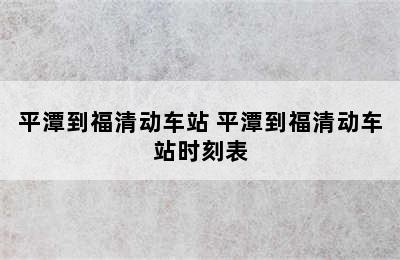 平潭到福清动车站 平潭到福清动车站时刻表